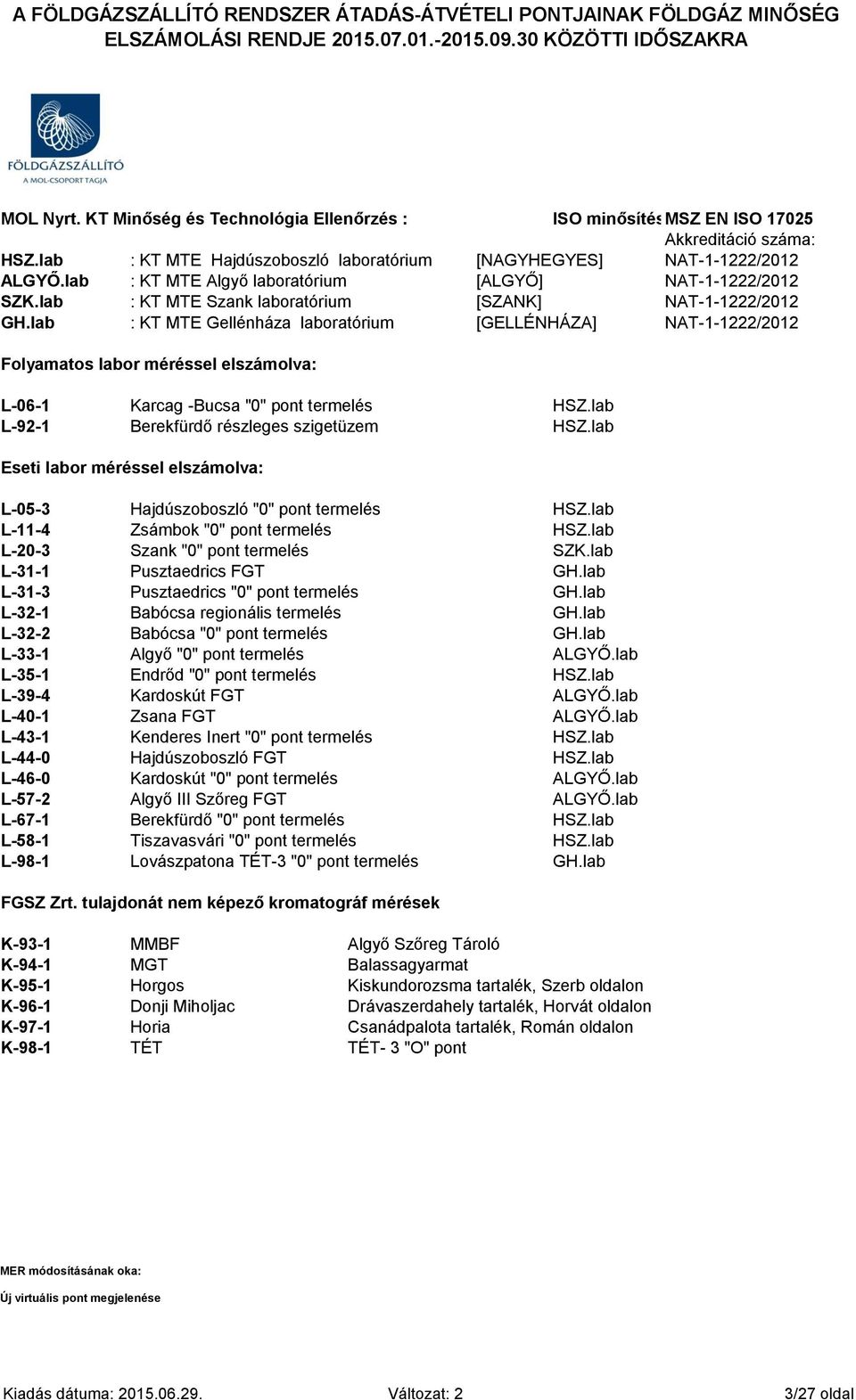 A FÖLDGÁZSZÁLLÍTÓ RENDSZER ÁTADÁS-ÁTVÉTELI PONTJAINAK FÖLDGÁZ MINŐSÉG ELSZÁMOLÁSI RENDJE 2015.07.01.-2015.09.30 KÖZÖTTI IDŐSZAKRA

FÖLDGÁZSZÁLLÍTÓ
A MOL-CSOPORT TAGJA

MOL Nyrt. KT Minőség és Technológia Ellenőrzés : ISO minősítés MSZ EN ISO 17025

Akkreditáció száma:

| | | | |
|---|---|---|---|
| HSZ.lab | : KT MTE Hajdúszoboszló laboratórium | [NAGYHEGYES] | NAT-1-1222/2012 |
| ALGYŐ.lab | : KT MTE Algyő laboratórium | [ALGYŐ] | NAT-1-1222/2012 |
| SZK.lab | : KT MTE Szank laboratórium | [SZANK] | NAT-1-1222/2012 |
| GH.lab | : KT MTE Gellénháza laboratórium | [GELLÉNHÁZA] | NAT-1-1222/2012 |

Folyamatos labor méréssel elszámolva:

| | | |
|---|---|---|
| L-06-1 | Karcag -Bucsa "0" pont termelés | HSZ.lab |
| L-92-1 | Berekfürdő részleges szigetüzem | HSZ.lab |

Eseti labor méréssel elszámolva:

| | | |
|---|---|---|
| L-05-3 | Hajdúszoboszló "0" pont termelés | HSZ.lab |
| L-11-4 | Zsámbok "0" pont termelés | HSZ.lab |
| L-20-3 | Szank "0" pont termelés | SZK.lab |
| L-31-1 | Pusztaedrics FGT | GH.lab |
| L-31-3 | Pusztaedrics "0" pont termelés | GH.lab |
| L-32-1 | Babócsa regionális termelés | GH.lab |
| L-32-2 | Babócsa "0" pont termelés | GH.lab |
| L-33-1 | Algyő "0" pont termelés | ALGYŐ.lab |
| L-35-1 | Endrőd "0" pont termelés | HSZ.lab |
| L-39-4 | Kardoskút FGT | ALGYŐ.lab |
| L-40-1 | Zsana FGT | ALGYŐ.lab |
| L-43-1 | Kenderes Inert "0" pont termelés | HSZ.lab |
| L-44-0 | Hajdúszoboszló FGT | HSZ.lab |
| L-46-0 | Kardoskút "0" pont termelés | ALGYŐ.lab |
| L-57-2 | Algyő III Szőreg FGT | ALGYŐ.lab |
| L-67-1 | Berekfürdő "0" pont termelés | HSZ.lab |
| L-58-1 | Tiszavasvári "0" pont termelés | HSZ.lab |
| L-98-1 | Lovászpatona TÉT-3 "0" pont termelés | GH.lab |

FGSZ Zrt. tulajdonát nem képező kromatográf mérések

| | | |
|---|---|---|
| K-93-1 | MMBF | Algyő Szőreg Tároló |
| K-94-1 | MGT | Balassagyarmat |
| K-95-1 | Horgos | Kiskundorozsma tartalék, Szerb oldalon |
| K-96-1 | Donji Miholjac | Drávaszerdahely tartalék, Horvát oldalon |
| K-97-1 | Horia | Csanádpalota tartalék, Román oldalon |
| K-98-1 | TÉT | TÉT- 3 "O" pont |

MER módosításának oka:

Új virtuális pont megjelenése

Kiadás dátuma: 2015.06.29. Változat: 2 3/27 oldal